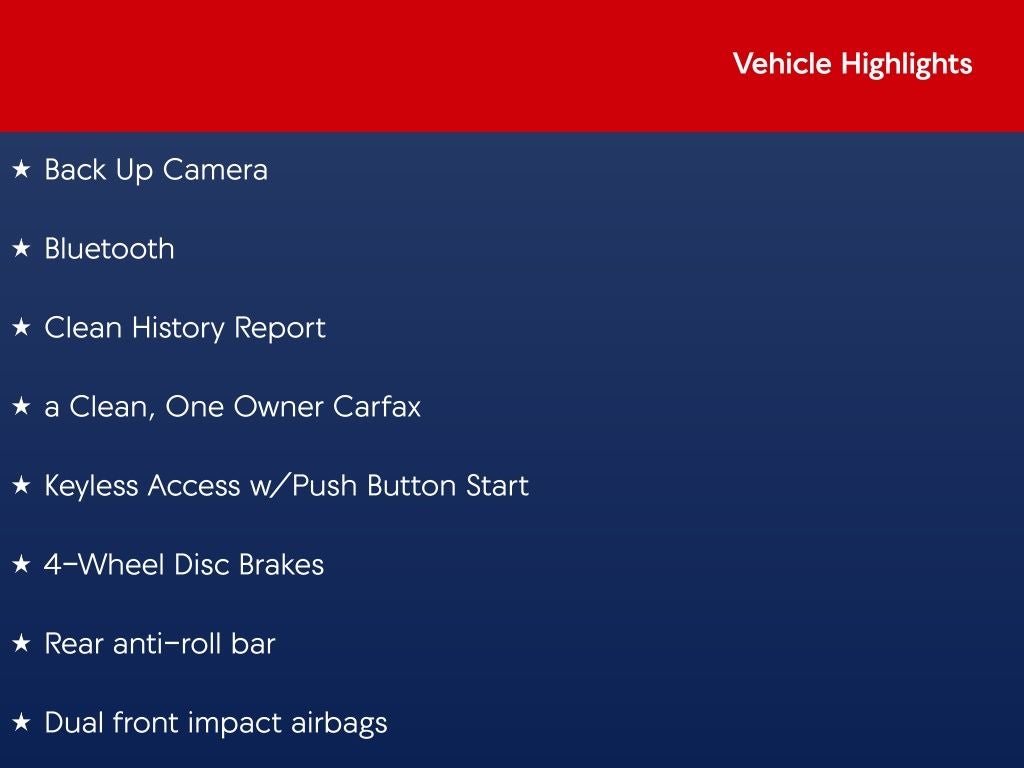 Vehicle Highlights

★ Back Up Camera

★ Bluetooth

★ Clean History Report

★ a Clean, One Owner Carfax

★ Keyless Access w/Push Button Start

★ 4-Wheel Disc Brakes

★ Rear anti-roll bar

★ Dual front impact airbags